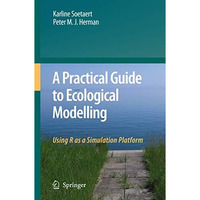 Karline Soetaert
Peter M. J. Herman

A Practical Guide to Ecological Modelling

Using R as a Simulation Platform

Springer